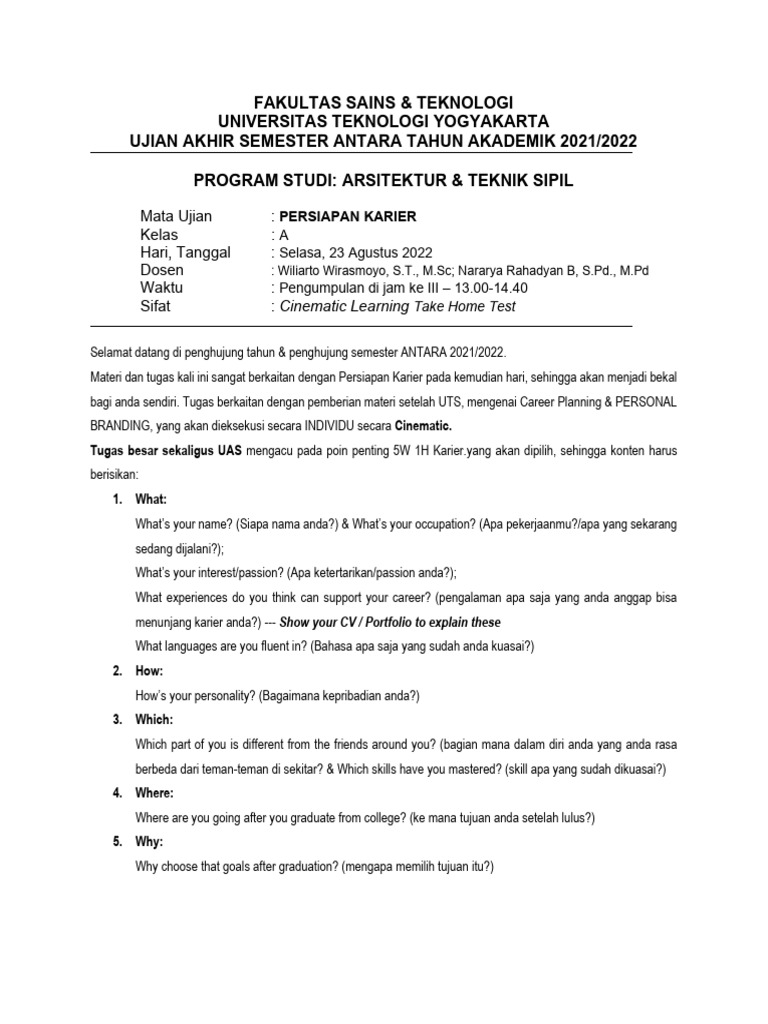 FAKULTAS SAINS & TEKNOLOGI
UNIVERSITAS TEKNOLOGI YOGYAKARTA
UJIAN AKHIR SEMESTER ANTARA TAHUN AKADEMIK 2021/2022

PROGRAM STUDI: ARSITEKTUR & TEKNIK SIPIL

Mata Ujian : PERSIAPAN KARIER
Kelas : A
Hari, Tanggal : Selasa, 23 Agustus 2022
Dosen : Wiliarto Wirasmoyo, S.T., M.Sc; Nararya Rahadyan B, S.Pd., M.Pd
Waktu : Pengumpulan di jam ke III – 13.00-14.40
Sifat : Cinematic Learning Take Home Test

Selamat datang di penghujung tahun & penghujung semester ANTARA 2021/2022.

Materi dan tugas kali ini sangat berkaitan dengan Persiapan Karier pada kemudian hari, sehingga akan menjadi bekal bagi anda sendiri. Tugas berkaitan dengan pemberian materi setelah UTS, mengenai Career Planning & PERSONAL BRANDING, yang akan dieksekusi secara INDIVIDU secara Cinematic.

Tugas besar sekaligus UAS mengacu pada poin penting 5W 1H Karier.yang akan dipilih, sehingga konten harus berisikan:

1. What:
What's your name? (Siapa nama anda?) & What's your occupation? (Apa pekerjaanmu?/apa yang sekarang sedang dijalani?);
What's your interest/passion? (Apa ketertarikan/passion anda?);
What experiences do you think can support your career? (pengalaman apa saja yang anda anggap bisa menunjang karier anda?) --- Show your CV / Portfolio to explain these
What languages are you fluent in? (Bahasa apa saja yang sudah anda kuasai?)

2. How:
How's your personality? (Bagaimana kepribadian anda?)

3. Which:
Which part of you is different from the friends around you? (bagian mana dalam diri anda yang anda rasa berbeda dari teman-teman di sekitar? & Which skills have you mastered? (skill apa yang sudah dikuasai?)

4. Where:
Where are you going after you graduate from college? (ke mana tujuan anda setelah lulus?)

5. Why:
Why choose that goals after graduation? (mengapa memilih tujuan itu?)